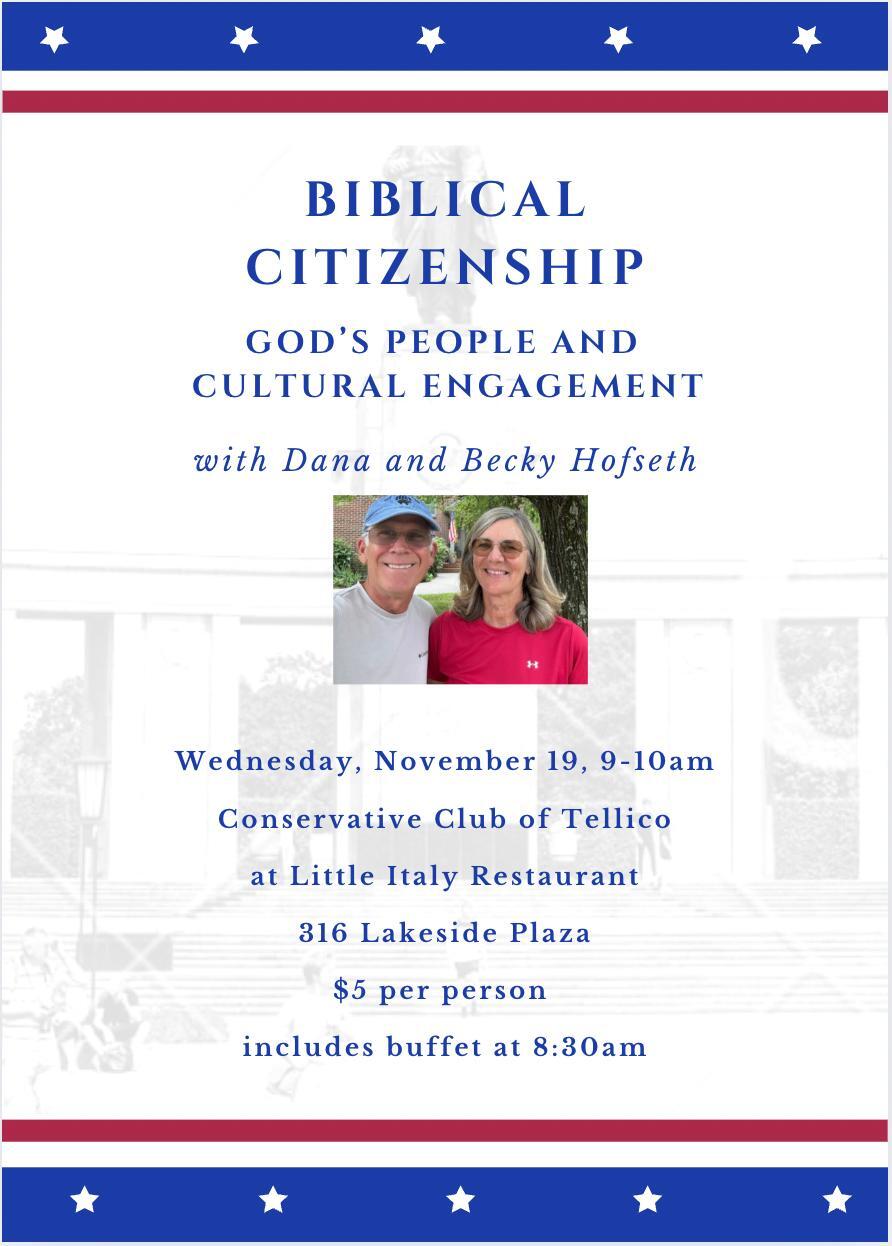 BIBLICAL CITIZENSHIP

GOD'S PEOPLE AND CULTURAL ENGAGEMENT

with Dana and Becky Hofseth

Wednesday, November 19, 9-10am

Conservative Club of Tellico

at Little Italy Restaurant

316 Lakeside Plaza

$5 per person

includes buffet at 8:30am